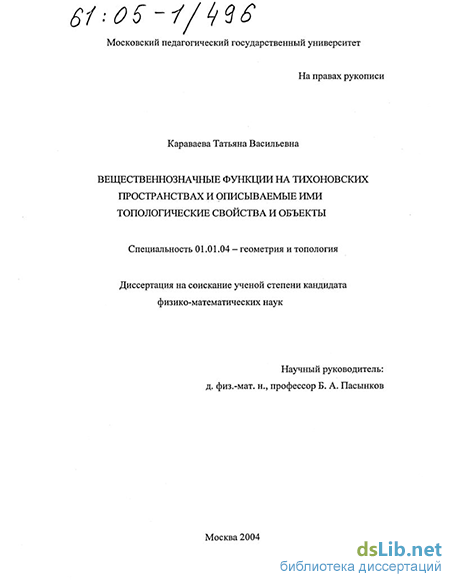 61:05-1/496

Московский педагогический государственный университет

На правах рукописи

Караваева Татьяна Васильевна

ВЕЩЕСТВЕННОЗНАЧНЫЕ ФУНКЦИИ НА ТИХОНОВСКИХ ПРОСТРАНСТВАХ И ОПИСЫВАЕМЫЕ ИМИ ТОПОЛОГИЧЕСКИЕ СВОЙСТВА И ОБЪЕКТЫ

Специальность 01.01.04 – геометрия и топология

Диссертация на соискание ученой степени кандидата физико-математических наук

Научный руководитель:
д. физ.-мат. н., профессор Б. А. Пасынков

Москва 2004

dsLib.net
библиотека диссертаций